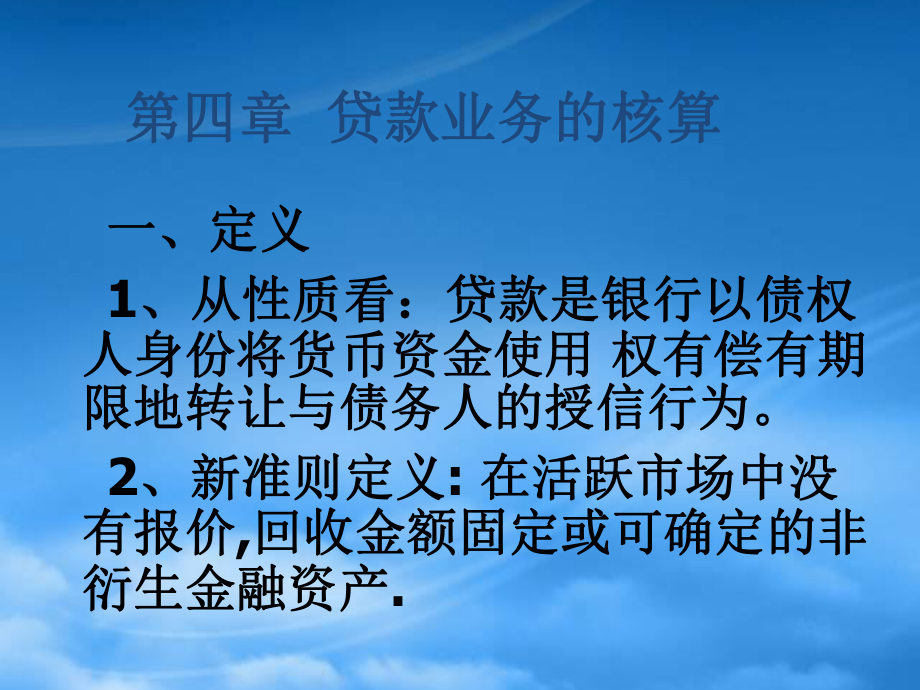 第四章 贷款业务的核算

一、定义

1、从性质看：贷款是银行以债权人身份将货币资金使用 权有偿有期限地转让与债务人的授信行为。

2、新准则定义: 在活跃市场中没有报价,回收金额固定或可确定的非衍生金融资产.